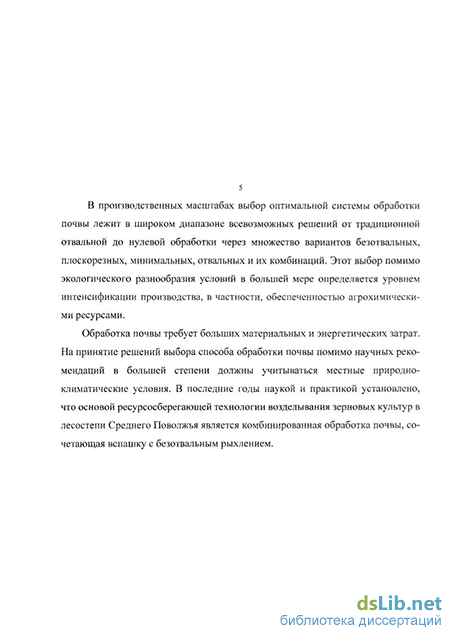 5

В производственных масштабах выбор оптимальной системы обработки почвы лежит в широком диапазоне всевозможных решений от традиционной отвальной до нулевой обработки через множество вариантов безотвальных, плоскорезных, минимальных, отвальных и их комбинаций. Этот выбор помимо экологического разнообразия условий в большей мере определяется уровнем интенсификации производства, в частности, обеспеченностью агрохимическими ресурсами.

Обработка почвы требует больших материальных и энергетических затрат. На принятие решений выбора способа обработки почвы помимо научных рекомендаций в большей степени должны учитываться местные природно-климатические условия. В последние годы наукой и практикой установлено, что основой ресурсосберегающей технологии возделывания зерновых культур в лесостепи Среднего Поволжья является комбинированная обработка почвы, сочетающая вспашку с безотвальным рыхлением.

dsLib.net
библиотека диссертаций